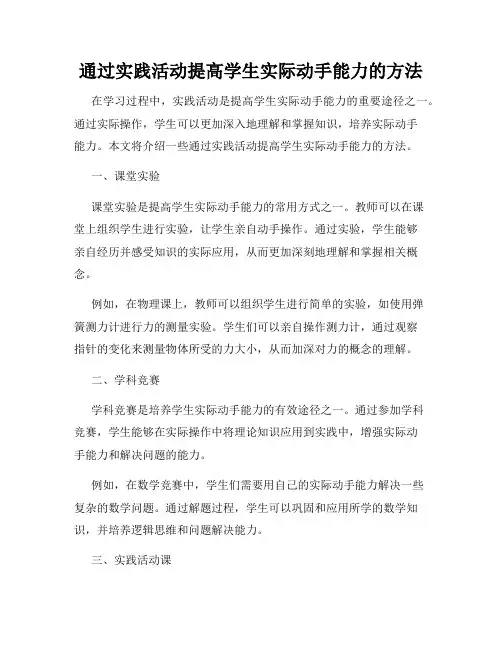 通过实践活动提高学生实际动手能力的方法

在学习过程中，实践活动是提高学生实际动手能力的重要途径之一。通过实际操作，学生可以更加深入地理解和掌握知识，培养实际动手能力。本文将介绍一些通过实践活动提高学生实际动手能力的方法。

一、课堂实验

课堂实验是提高学生实际动手能力的常用方式之一。教师可以在课堂上组织学生进行实验，让学生亲自动手操作。通过实验，学生能够亲自经历并感受知识的实际应用，从而更加深刻地理解和掌握相关概念。

例如，在物理课上，教师可以组织学生进行简单的实验，如使用弹簧测力计进行力的测量实验。学生们可以亲自操作测力计，通过观察指针的变化来测量物体所受的力大小，从而加深对力的概念的理解。

二、学科竞赛

学科竞赛是培养学生实际动手能力的有效途径之一。通过参加学科竞赛，学生能够在实际操作中将理论知识应用到实践中，增强实际动手能力和解决问题的能力。

例如，在数学竞赛中，学生们需要用自己的实际动手能力解决一些复杂的数学问题。通过解题过程，学生可以巩固和应用所学的数学知识，并培养逻辑思维和问题解决能力。

三、实践活动课